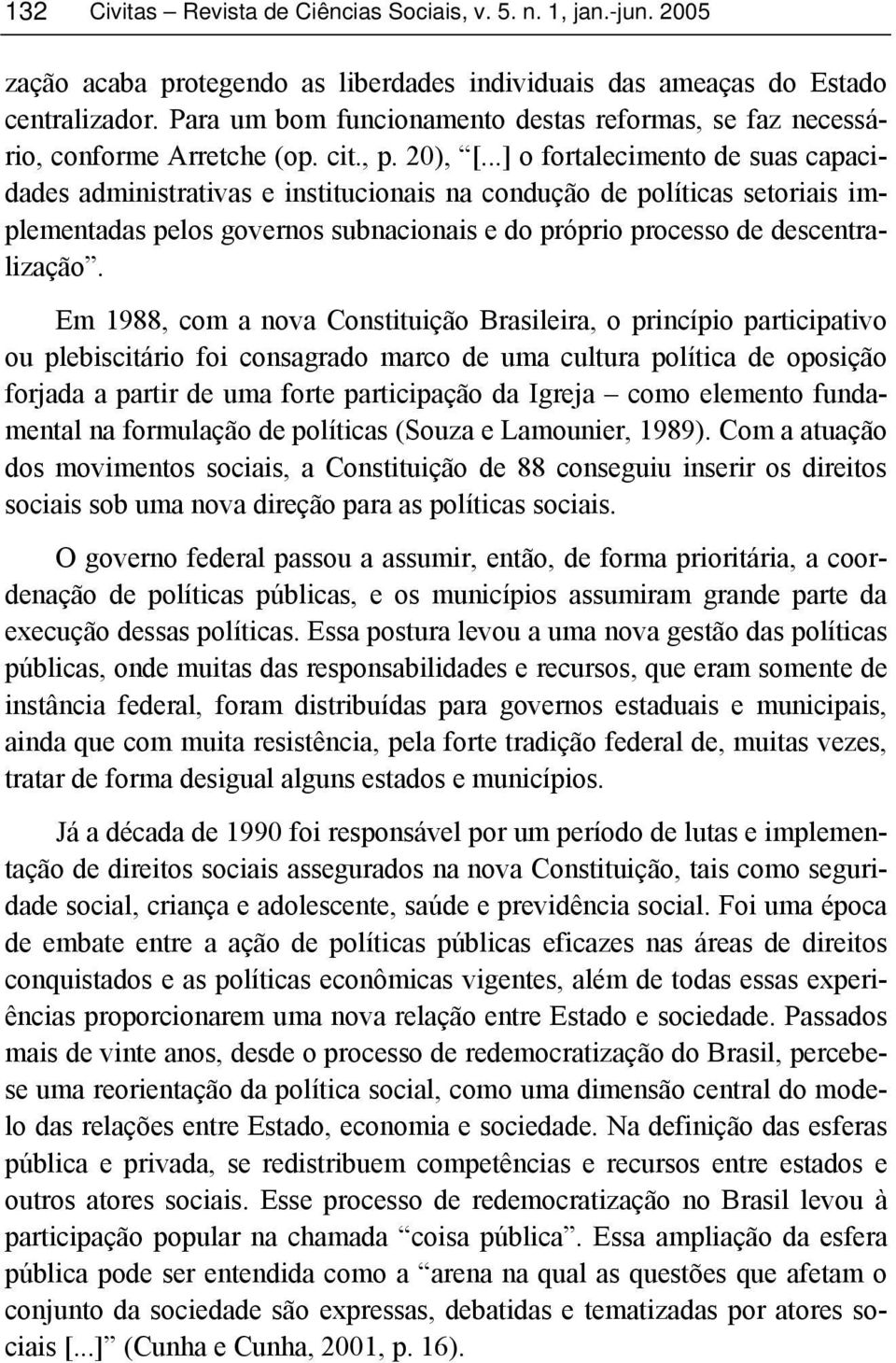 132 Civitas – Revista de Ciências Sociais, v. 5. n. 1, jan.-jun. 2005

zação acaba protegendo as liberdades individuais das ameaças do Estado centralizador. Para um bom funcionamento destas reformas, se faz necessário, conforme Arretche (op. cit., p. 20), “[...] o fortalecimento de suas capacidades administrativas e institucionais na condução de políticas setoriais implementadas pelos governos subnacionais e do próprio processo de descentralização”.

Em 1988, com a nova Constituição Brasileira, o princípio participativo ou plebiscitário foi consagrado marco de uma cultura política de oposição forjada a partir de uma forte participação da Igreja – como elemento fundamental na formulação de políticas (Souza e Lamounier, 1989). Com a atuação dos movimentos sociais, a Constituição de 88 conseguiu inserir os direitos sociais sob uma nova direção para as políticas sociais.

O governo federal passou a assumir, então, de forma prioritária, a coordenação de políticas públicas, e os municípios assumiram grande parte da execução dessas políticas. Essa postura levou a uma nova gestão das políticas públicas, onde muitas das responsabilidades e recursos, que eram somente de instância federal, foram distribuídas para governos estaduais e municipais, ainda que com muita resistência, pela forte tradição federal de, muitas vezes, tratar de forma desigual alguns estados e municípios.

Já a década de 1990 foi responsável por um período de lutas e implementação de direitos sociais assegurados na nova Constituição, tais como seguridade social, criança e adolescente, saúde e previdência social. Foi uma época de embate entre a ação de políticas públicas eficazes nas áreas de direitos conquistados e as políticas econômicas vigentes, além de todas essas experiências proporcionarem uma nova relação entre Estado e sociedade. Passados mais de vinte anos, desde o processo de redemocratização do Brasil, percebe-se uma reorientação da política social, como uma dimensão central do modelo das relações entre Estado, economia e sociedade. Na definição das esferas pública e privada, se redistribuem competências e recursos entre estados e outros atores sociais. Esse processo de redemocratização no Brasil levou à participação popular na chamada “coisa pública”. Essa ampliação da esfera pública pode ser entendida como a “arena na qual as questões que afetam o conjunto da sociedade são expressas, debatidas e tematizadas por atores sociais [...]” (Cunha e Cunha, 2001, p. 16).